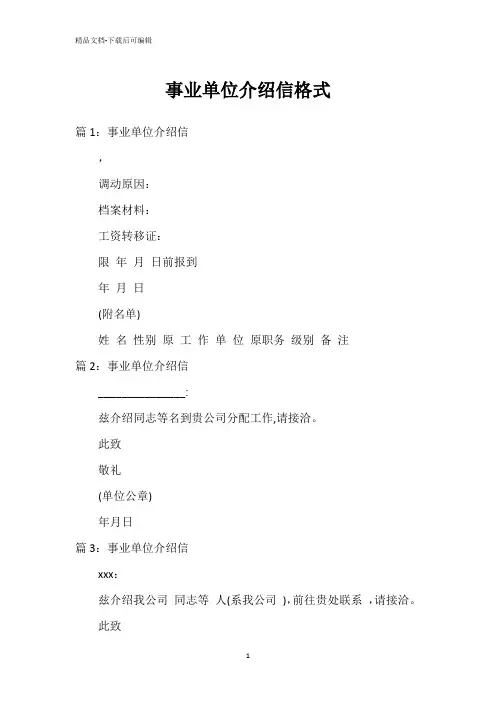 精品文档-下载后可编辑

事业单位介绍信格式

篇 1：事业单位介绍信

，

调动原因：

档案材料：

工资转移证：

限 年 月 日前报到

年 月 日

(附名单)

姓 名 性别 原 工 作 单 位 原职务 级别 备 注

篇 2：事业单位介绍信

________________：

兹介绍同志等名到贵公司分配工作,请接洽。

此致

敬礼

(单位公章)

年月日

篇 3：事业单位介绍信

xxx：

兹介绍我公司 同志等 人(系我公司 )，前往贵处联系 ，请接洽。

此致

1